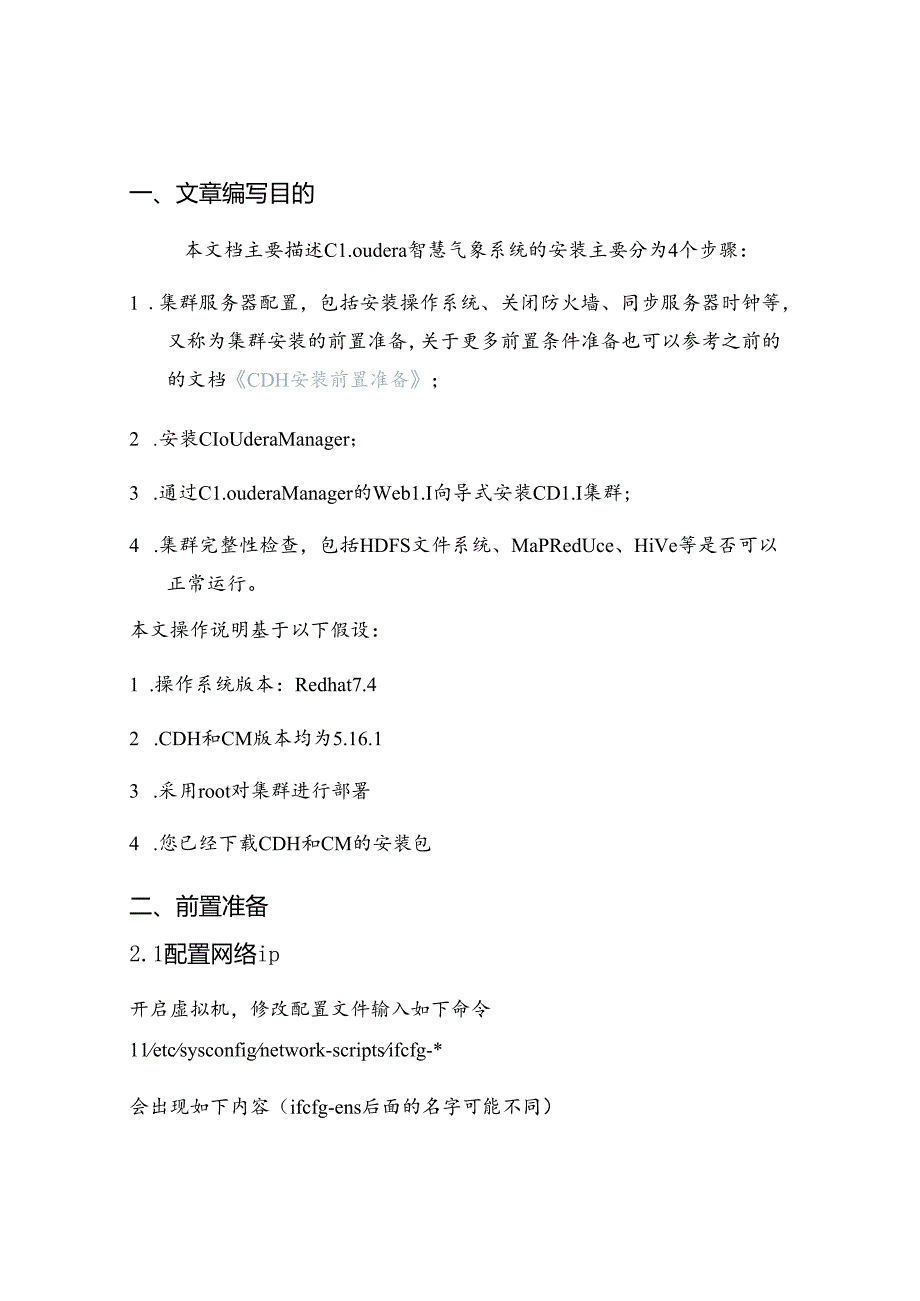 一、文章编写目的

本文档主要描述C1.oudera智慧气象系统的安装主要分为4个步骤：

1 .集群服务器配置，包括安装操作系统、关闭防火墙、同步服务器时钟等，又称为集群安装的前置准备，关于更多前置条件准备也可以参考之前的的文档《CDH安装前置准备》；

2 .安装CIoUderaManager；

3 .通过C1.ouderaManager的Web1.I向导式安装CD1.I集群；

4 .集群完整性检查，包括HDFS文件系统、MaPRedUce、HiVe等是否可以正常运行。

本文操作说明基于以下假设：

1 .操作系统版本：Redhat7.4

2 .CDH和CM版本均为5.16.1

3 .采用root对集群进行部署

4 .您已经下载CDH和CM的安装包

二、前置准备

2.1配置网络ip

开启虚拟机，修改配置文件输入如下命令

11/etc/sysconfig/network-scripts/ifcfg-*

会出现如下内容（ifcfg-ens后面的名字可能不同）